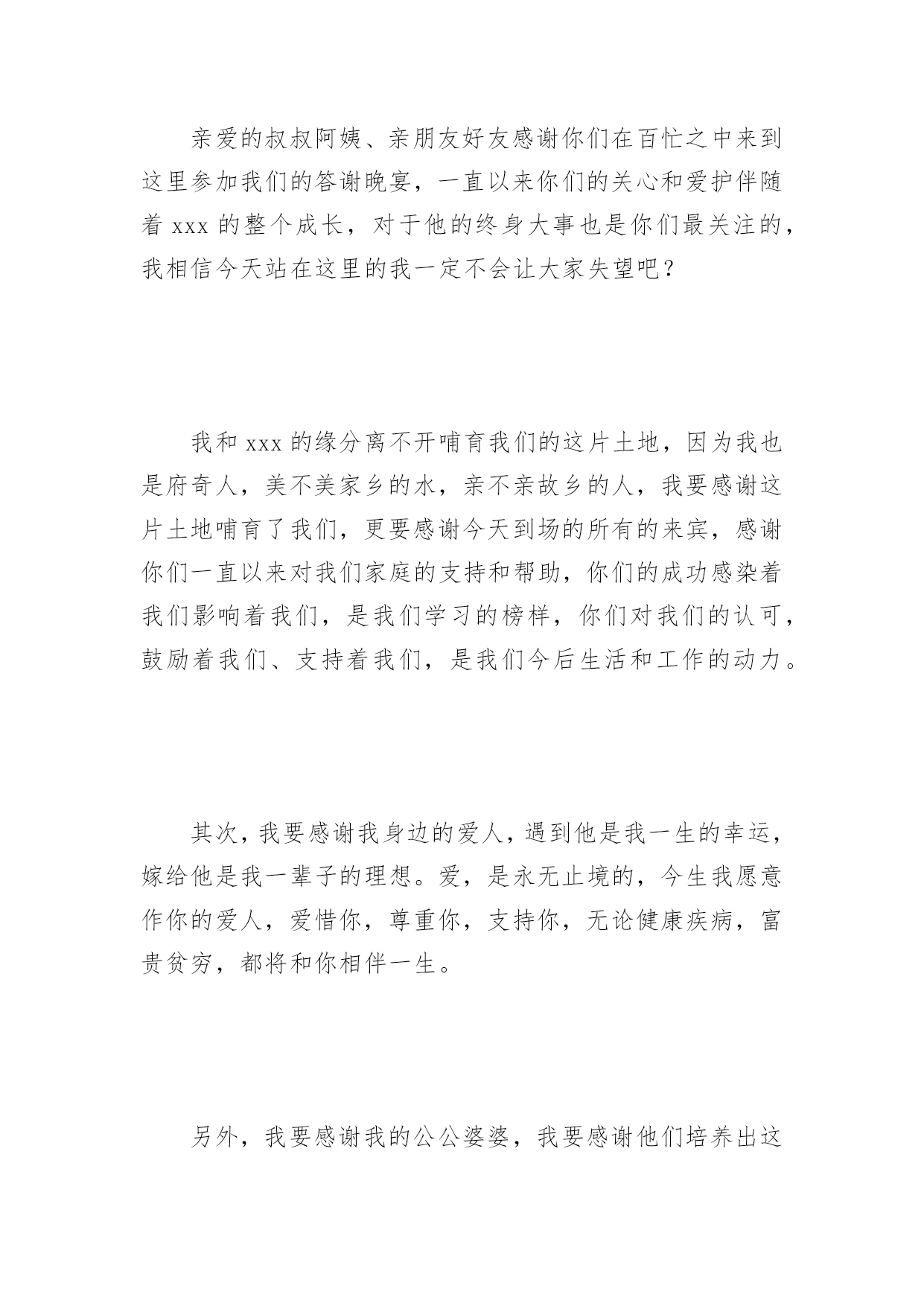 亲爱的叔叔阿姨、亲朋友好友感谢你们在百忙之中来到这里参加我们的答谢晚宴，一直以来你们的关心和爱护伴随着 xxx 的整个成长，对于他的终身大事也是你们最关注的，我相信今天站在这里的我一定不会让大家失望吧？

我和 xxx 的缘分离不开哺育我们的这片土地，因为我也是府奇人，美不美家乡的水，亲不亲故乡的人，我要感谢这片土地哺育了我们，更要感谢今天到场的所有的来宾，感谢你们一直以来对我们家庭的支持和帮助，你们的成功感染着我们影响着我们，是我们学习的榜样，你们对我们的认可，鼓励着我们、支持着我们，是我们今后生活和工作的动力。

其次，我要感谢我身边的爱人，遇到他是我一生的幸运，嫁给他是我一辈子的理想。爱，是永无止境的，今生我愿意作你的爱人，爱惜你，尊重你，支持你，无论健康疾病，富贵贫穷，都将和你相伴一生。

另外，我要感谢我的公公婆婆，我要感谢他们培养出这